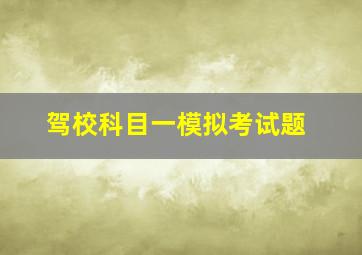 驾校科目一模拟考试题